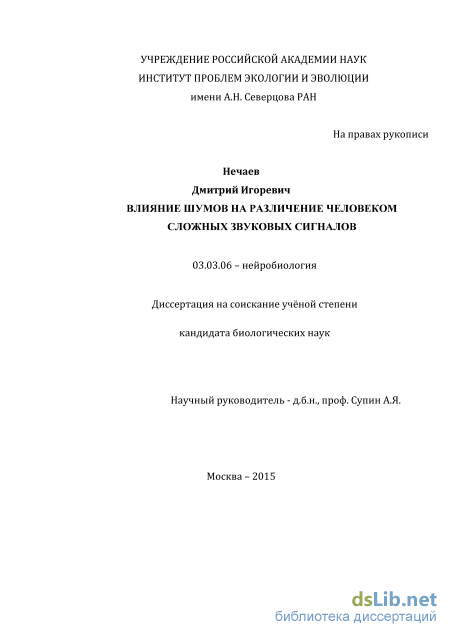 УЧРЕЖДЕНИЕ РОССИЙСКОЙ АКАДЕМИИ НАУК
ИНСТИТУТ ПРОБЛЕМ ЭКОЛОГИИ И ЭВОЛЮЦИИ
имени А.Н. Северцова РАН

На правах рукописи

Нечаев
Дмитрий Игоревич
ВЛИЯНИЕ ШУМОВ НА РАЗЛИЧЕНИЕ ЧЕЛОВЕКОМ
СЛОЖНЫХ ЗВУКОВЫХ СИГНАЛОВ

03.03.06 – нейробиология

Диссертация на соискание учёной степени

кандидата биологических наук

Научный руководитель - д.б.н., проф. Супин А.Я.

Москва – 2015

dsLib.net
библиотека диссертаций